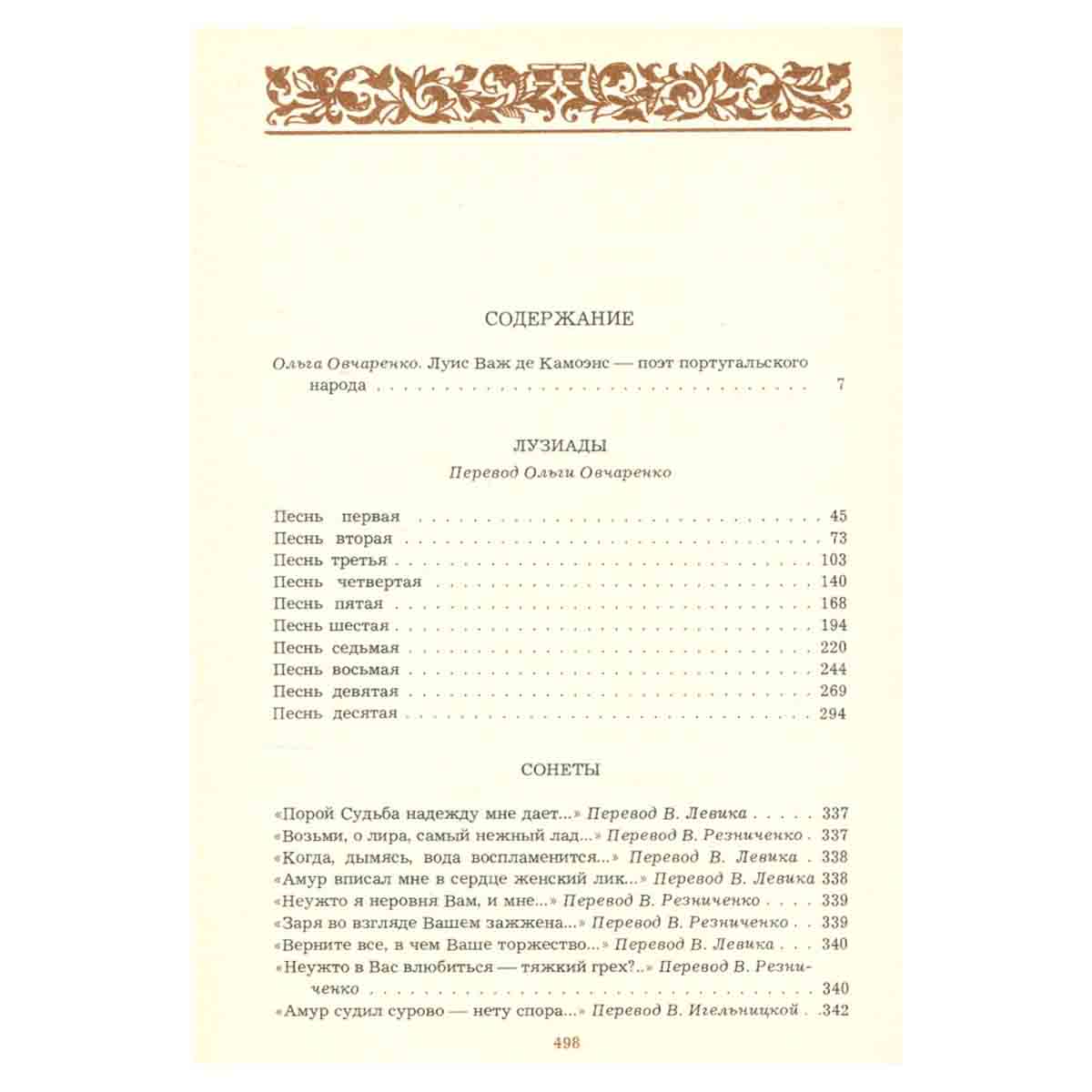 СОДЕРЖАНИЕ

Ольга Овчаренко. Луис Важ де Камоэнс — поэт португальского народа 7

ЛУЗИАДЫ

Перевод Ольги Овчаренко

Песнь первая 45
Песнь вторая 73
Песнь третья 103
Песнь четвертая 140
Песнь пятая 168
Песнь шестая 194
Песнь седьмая 220
Песнь восьмая 244
Песнь девятая 269
Песнь десятая 294

СОНЕТЫ

«Порой Судьба надежду мне дает...» Перевод В. Левика 337
«Возьми, о лира, самый нежный лад...» Перевод В. Резниченко 337
«Когда, дымясь, вода воспламенится...» Перевод В. Левика 338
«Амур вписал мне в сердце женский лик...» Перевод В. Левика 338
«Неужто я неровня Вам, и мне...» Перевод В. Резниченко 339
«Заря во взгляде Вашем зажжена...» Перевод В. Резниченко 339
«Верните все, в чем Ваше торжество...» Перевод В. Левика 340
«Неужто в Вас влюбиться — тяжкий грех?..» Перевод В. Резниченко 340
«Амур судил сурово — нету спора...» Перевод В. Игельницкой 342

498